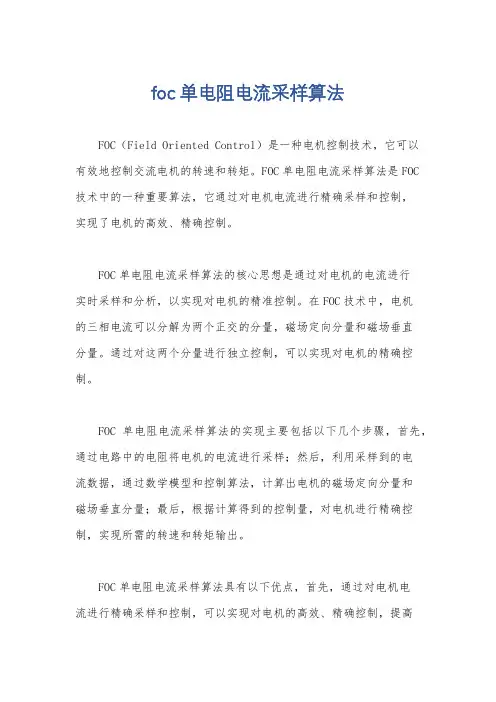 foc单电阻电流采样算法

FOC（Field Oriented Control）是一种电机控制技术，它可以有效地控制交流电机的转速和转矩。FOC单电阻电流采样算法是FOC技术中的一种重要算法，它通过对电机电流进行精确采样和控制，实现了电机的高效、精确控制。

FOC单电阻电流采样算法的核心思想是通过对电机的电流进行实时采样和分析，以实现对电机的精准控制。在FOC技术中，电机的三相电流可以分解为两个正交的分量，磁场定向分量和磁场垂直分量。通过对这两个分量进行独立控制，可以实现对电机的精确控制。

FOC 单电阻电流采样算法的实现主要包括以下几个步骤，首先，通过电路中的电阻将电机的电流进行采样；然后，利用采样到的电流数据，通过数学模型和控制算法，计算出电机的磁场定向分量和磁场垂直分量；最后，根据计算得到的控制量，对电机进行精确控制，实现所需的转速和转矩输出。

FOC单电阻电流采样算法具有以下优点，首先，通过对电机电流进行精确采样和控制，可以实现对电机的高效、精确控制，提高